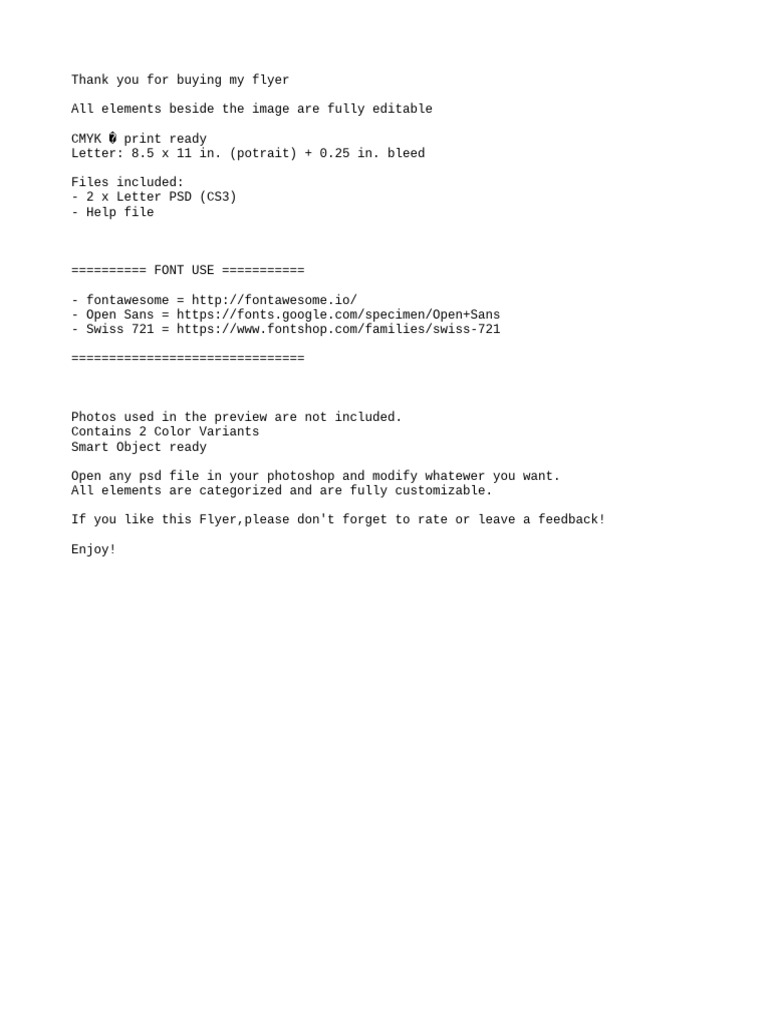 Thank you for buying my flyer

All elements beside the image are fully editable

CMYK � print ready
Letter: 8.5 x 11 in. (potrait) + 0.25 in. bleed

Files included:
- 2 x Letter PSD (CS3)
- Help file

========== FONT USE ===========

- fontawesome = http://fontawesome.io/
- Open Sans = https://fonts.google.com/specimen/Open+Sans
- Swiss 721 = https://www.fontshop.com/families/swiss-721

===============================

Photos used in the preview are not included.
Contains 2 Color Variants
Smart Object ready

Open any psd file in your photoshop and modify whatewer you want.
All elements are categorized and are fully customizable.

If you like this Flyer,please don't forget to rate or leave a feedback!

Enjoy!